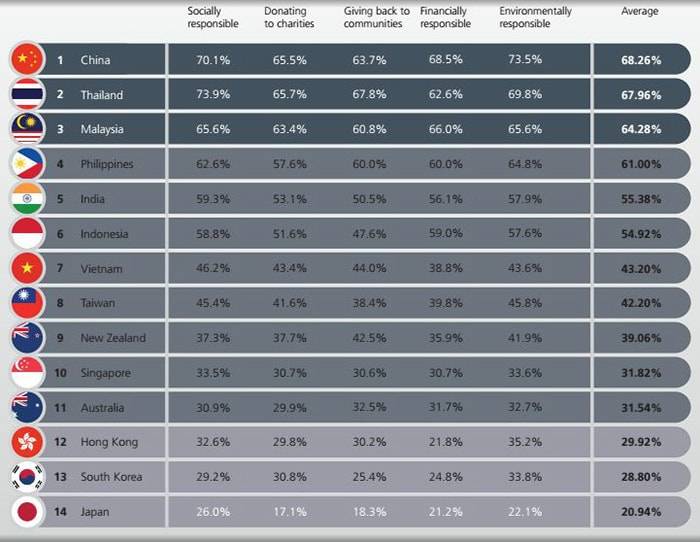 |  |  | Socially responsible | Donating to charities | Giving back to communities | Financially responsible | Environmentally responsible | Average |
|---|---|---|---|---|---|---|---|
| 1 | China | 70.1% | 65.5% | 63.7% | 68.5% | 73.5% | 68.26% |
| 2 | Thailand | 73.9% | 65.7% | 67.8% | 62.6% | 69.8% | 67.96% |
| 3 | Malaysia | 65.6% | 63.4% | 60.8% | 66.0% | 65.6% | 64.28% |
| 4 | Philippines | 62.6% | 57.6% | 60.0% | 60.0% | 64.8% | 61.00% |
| 5 | India | 59.3% | 53.1% | 50.5% | 56.1% | 57.9% | 55.38% |
| 6 | Indonesia | 58.8% | 51.6% | 47.6% | 59.0% | 57.6% | 54.92% |
| 7 | Vietnam | 46.2% | 43.4% | 44.0% | 38.8% | 43.6% | 43.20% |
| 8 | Taiwan | 45.4% | 41.6% | 38.4% | 39.8% | 45.8% | 42.20% |
| 9 | New Zealand | 37.3% | 37.7% | 42.5% | 35.9% | 41.9% | 39.06% |
| 10 | Singapore | 33.5% | 30.7% | 30.6% | 30.7% | 33.6% | 31.82% |
| 11 | Australia | 30.9% | 29.9% | 32.5% | 31.7% | 32.7% | 31.54% |
| 12 | Hong Kong | 32.6% | 29.8% | 30.2% | 21.8% | 35.2% | 29.92% |
| 13 | South Korea | 29.2% | 30.8% | 25.4% | 24.8% | 33.8% | 28.80% |
| 14 | Japan | 26.0% | 17.1% | 18.3% | 21.2% | 22.1% | 20.94% |